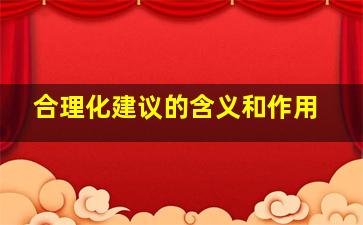 合理化建议的含义和作用